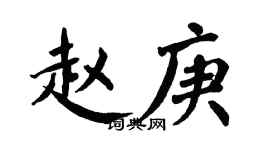 赵庚
词典网